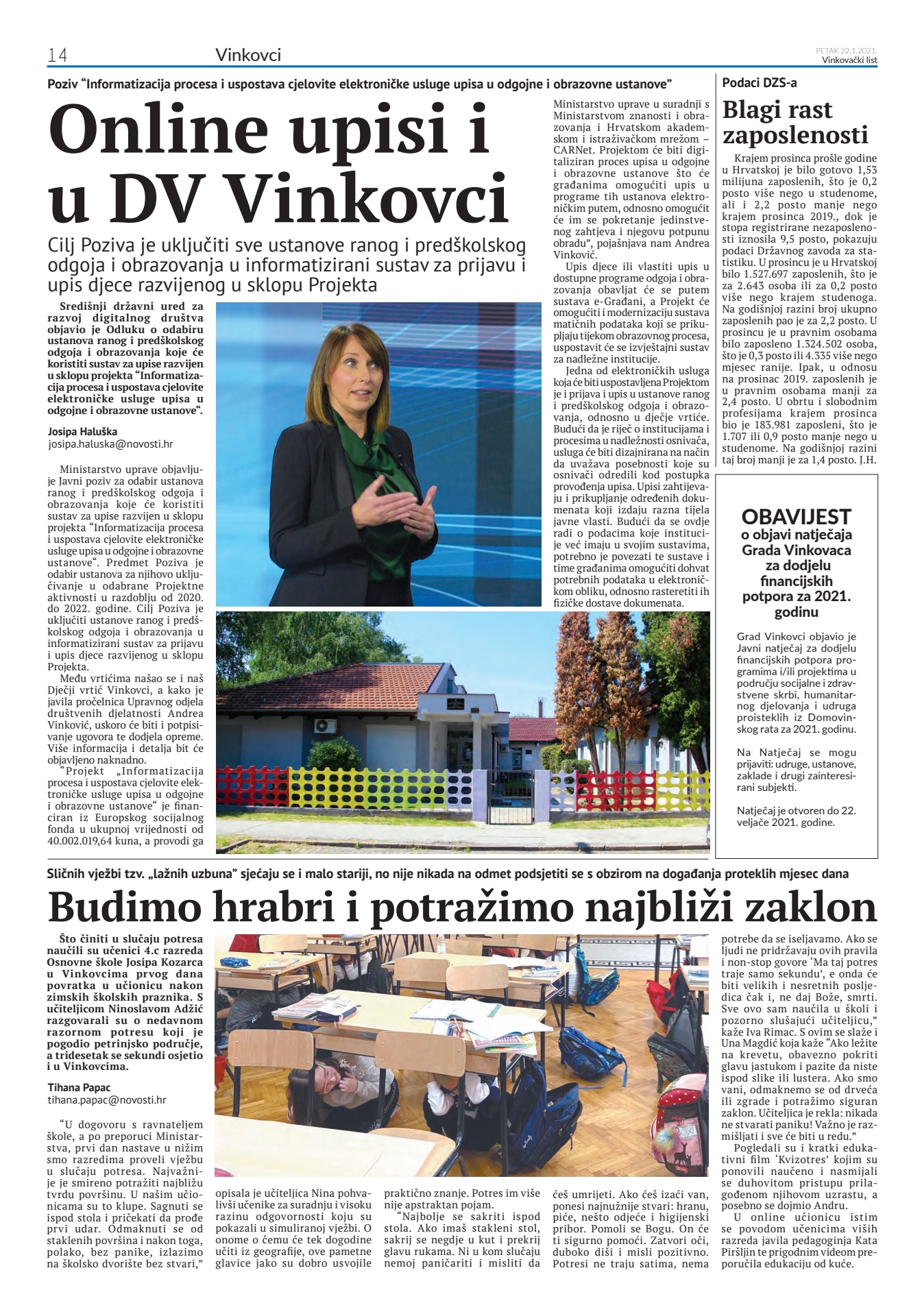 14 Vinkovci

PETAK 22.1.2021.
Vinkovački list

Poziv "Informatizacija procesa i uspostava cjelovite elektroničke usluge upisa u odgojne i obrazovne ustanove"

Online upisi i u DV Vinkovci

Cilj Poziva je uključiti sve ustanove ranog i predškolskog odgoja i obrazovanja u informatizirani sustav za prijavu i upis djece razvijenog u sklopu Projekta

Središnji državni ured za razvoj digitalnog društva objavio je Odluku o odabiru ustanova ranog i predškolskog odgoja i obrazovanja koje će koristiti sustav za upise razvijen u sklopu projekta "Informatizacija procesa i uspostava cjelovite elektroničke usluge upisa u odgojne i obrazovne ustanove".

Josipa Haluška
josipa.haluska@novosti.hr

Ministarstvo uprave objavljuje Javni poziv za odabir ustanova ranog i predškolskog odgoja i obrazovanja koje će koristiti sustav za upise razvijen u sklopu projekta "Informatizacija procesa i uspostava cjelovite elektroničke usluge upisa u odgojne i obrazovne ustanove". Predmet Poziva je odabir ustanova za njihovo uključivanje u odabrane Projektne aktivnosti u razdoblju od 2020. do 2022. godine. Cilj Poziva je uključiti ustanove ranog i predškolskog odgoja i obrazovanja u informatizirani sustav za prijavu i upis djece razvijenog u sklopu Projekta.

Među vrtićima našao se i naš Dječji vrtić Vinkovci, a kako je javila pročelnica Upravnog odjela društvenih djelatnosti Andrea Vinković, uskoro će biti i potpisivanje ugovora te dodjela opreme. Više informacija i detalja bit će objavljeno naknadno.

"Projekt „Informatizacija procesa i uspostava cjelovite elektroničke usluge upisa u odgojne i obrazovne ustanove" je financiran iz Europskog socijalnog fonda u ukupnoj vrijednosti od 40.002.019,64 kuna, a provodi ga Ministarstvo uprave u suradnji s Ministarstvom znanosti i obrazovanja i Hrvatskom akademskom i istraživačkom mrežom – CARNet. Projektom će biti digitaliziran proces upisa u odgojne i obrazovne ustanove što će građanima omogućiti upis u programe tih ustanova elektroničkim putem, odnosno omogućit će im se pokretanje jedinstvenog zahtjeva i njegovu potpunu obradu", pojašnjava nam Andrea Vinković.

Upis djece ili vlastiti upis u dostupne programe odgoja i obrazovanja obavljat će se putem sustava e-Građani, a Projekt će omogućiti i modernizaciju sustava matičnih podataka koji se prikupljaju tijekom obrazovnog procesa, uspostavit će se izvještajni sustav za nadležne institucije.

Jedna od elektroničkih usluga koja će biti uspostavljena Projektom je i prijava i upis u ustanove ranog i predškolskog odgoja i obrazovanja, odnosno u dječje vrtiće. Budući da je riječ o institucijama i procesima u nadležnosti osnivača, usluga će biti dizajnirana na način da uvažava posebnosti koje su osnivači odredili kod postupka provođenja upisa. Upisi zahtijevaju i prikupljanje određenih dokumenata koji izdaju razna tijela javne vlasti. Budući da se ovdje radi o podacima koje institucije već imaju u svojim sustavima, potrebno je povezati te sustave i time građanima omogućiti dohvat potrebnih podataka u elektroničkom obliku, odnosno rasteretiti ih fizičke dostave dokumenata.

Podaci DZS-a

Blagi rast zaposlenosti

Krajem prosinca prošle godine u Hrvatskoj je bilo gotovo 1,53 milijuna zaposlenih, što je 0,2 posto više nego u studenome, ali i 2,2 posto manje nego krajem prosinca 2019., dok je stopa registrirane nezaposlenosti iznosila 9,5 posto, pokazuju podaci Državnog zavoda za statistiku. U prosincu je u Hrvatskoj bilo 1.527.697 zaposlenih, što je za 2.643 osoba ili za 0,2 posto više nego krajem studenoga. Na godišnjoj razini broj ukupno zaposlenih pao je za 2,2 posto. U prosincu je u pravnim osobama bilo zaposleno 1.324.502 osoba, što je 0,3 posto ili 4.335 više nego mjesec ranije. Ipak, u odnosu na prosinac 2019. zaposlenih je u pravnim osobama manji za 2,4 posto. U obrtu i slobodnim profesijama krajem prosinca bio je 183.981 zaposleni, što je 1.707 ili 0,9 posto manje nego u studenome. Na godišnjoj razini taj broj manji je za 1,4 posto. J.H.

OBAVIJEST
o objavi natječaja Grada Vinkovaca za dodjelu financijskih potpora za 2021. godinu

Grad Vinkovci objavio je Javni natječaj za dodjelu financijskih potpora programima i/ili projektima u području socijalne i zdravstvene skrbi, humanitarnog djelovanja i udruga proisteklih iz Domovinskog rata za 2021. godinu.

Na Natječaj se mogu prijaviti: udruge, ustanove, zaklade i drugi zainteresirani subjekti.

Natječaj je otvoren do 22. veljače 2021. godine.

Sličnih vježbi tzv. „lažnih uzbuna" sjećaju se i malo stariji, no nije nikada na odmet podsjetiti se s obzirom na događanja proteklih mjesec dana

Budimo hrabri i potražimo najbliži zaklon

Što činiti u slučaju potresa naučili su učenici 4.c razreda Osnovne škole Josipa Kozarca u Vinkovcima prvog dana povratka u učionicu nakon zimskih školskih praznika. S učiteljicom Ninoslavom Adžić razgovarali su o nedavnom razornom potresu koji je pogodio petrinjsko područje, a tridesetak se sekundi osjetio i u Vinkovcima.

Tihana Papac
tihana.papac@novosti.hr

"U dogovoru s ravnateljem škole, a po preporuci Ministarstva, prvi dan nastave u nižim smo razredima proveli vježbu u slučaju potresa. Najvažnije je smireno potražiti najbližu tvrdu površinu. U našim učionicama su to klupe. Sagnuti se ispod stola i pričekati da prođe prvi udar. Odmaknuti se od staklenih površina i nakon toga, polako, bez panike, izlazimo na školsko dvorište bez stvari," opisala je učiteljica Nina pohvalivši učenike za suradnju i visoku razinu odgovornosti koju su pokazali u simuliranoj vježbi. O onome o čemu će tek dogodine učiti iz geografije, ove pametne glavice jako su dobro usvojile praktično znanje. Potres im više nije apstraktan pojam.

"Najbolje se sakriti ispod stola. Ako imaš stakleni stol, sakrij se negdje u kut i prekrij glavu rukama. Ni u kom slučaju nemoj paničariti i misliti da ćeš umrijeti. Ako ćeš izaći van, ponesi najnužnije stvari: hranu, piće, nešto odjeće i higijenski pribor. Pomoli se Bogu. On će ti sigurno pomoći. Zatvori oči, duboko diši i misli pozitivno. Potresi ne traju satima, nema potrebe da se iseljavamo. Ako se ljudi ne pridržavaju ovih pravila i non-stop govore 'Ma taj potres traje samo sekundu', e onda će biti velikih i nesretnih posljedica čak i, ne daj Bože, smrti. Sve ovo sam naučila u školi i pozorno slušajući učiteljicu," kaže Iva Rimac. S ovim se slaže i Una Magdić koja kaže "Ako ležite na krevetu, obavezno pokriti glavu jastukom i pazite da niste ispod slike ili lustera. Ako smo vani, odmaknemo se od drveća ili zgrade i potražimo siguran zaklon. Učiteljica je rekla: nikada ne stvarati paniku! Važno je razmišljati i sve će biti u redu."

Pogledali su i kratki edukativni film 'Kvizotres' kojim su ponovili naučeno i nasmijali se duhovitom pristupu prilagođenom njihovom uzrastu, a posebno se dojmio Andru.

U online učionicu istim se povodom učenicima viših razreda javila pedagoginja Kata Piršljin te prigodnim videom preporučila edukaciju od kuće.